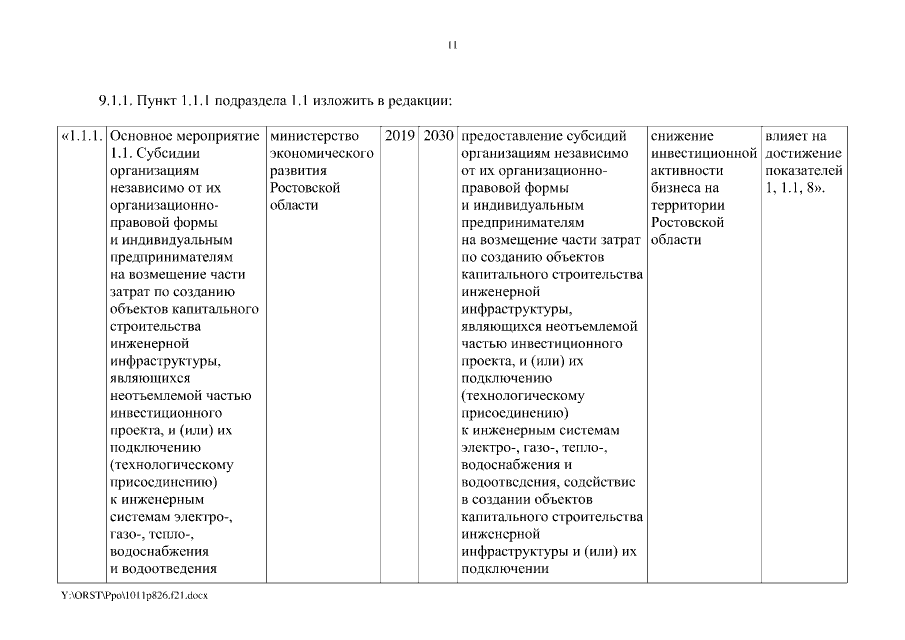 11

9.1.1. Пункт 1.1.1 подраздела 1.1 изложить в редакции:

| «1.1.1. | Основное мероприятие 1.1. Субсидии организациям независимо от их организационно-правовой формы и индивидуальным предпринимателям на возмещение части затрат по созданию объектов капитального строительства инженерной инфраструктуры, являющихся неотъемлемой частью инвестиционного проекта, и (или) их подключению (технологическому присоединению) к инженерным системам электро-, газо-, тепло-, водоснабжения и водоотведения | министерство экономического развития Ростовской области | 2019 | 2030 | предоставление субсидий организациям независимо от их организационно-правовой формы и индивидуальным предпринимателям на возмещение части затрат по созданию объектов капитального строительства инженерной инфраструктуры, являющихся неотъемлемой частью инвестиционного проекта, и (или) их подключению (технологическому присоединению) к инженерным системам электро-, газо-, тепло-, водоснабжения и водоотведения, содействие в создании объектов капитального строительства инженерной инфраструктуры и (или) их подключении | снижение инвестиционной активности бизнеса на территории Ростовской области | влияет на достижение показателей 1, 1.1, 8». |

Y:\ORST\Ppo\1011p826.f21.docx